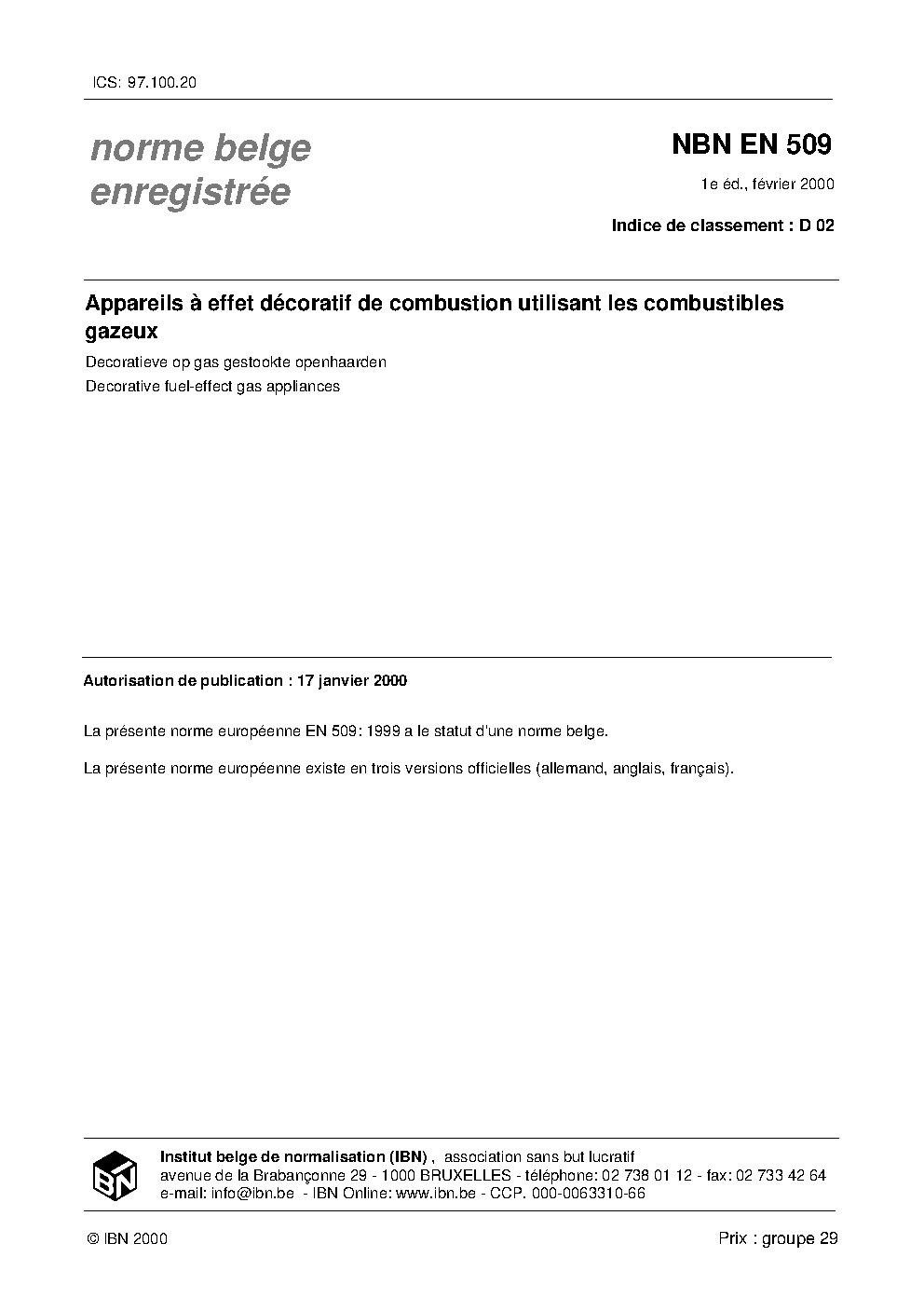 ICS: 97.100.20

norme belge enregistrée

NBN EN 509

1e éd., février 2000

Indice de classement : D 02

Appareils à effet décoratif de combustion utilisant les combustibles gazeux

Decoratieve op gas gestookte openhaarden

Decorative fuel-effect gas appliances

Autorisation de publication : 17 janvier 2000

La présente norme européenne EN 509: 1999 a le statut d'une norme belge.

La présente norme européenne existe en trois versions officielles (allemand, anglais, français).

IBN

Institut belge de normalisation (IBN) , association sans but lucratif
avenue de la Brabançonne 29 - 1000 BRUXELLES - téléphone: 02 738 01 12 - fax: 02 733 42 64
e-mail: info@ibn.be - IBN Online: www.ibn.be - CCP. 000-0063310-66

© IBN 2000

Prix : groupe 29